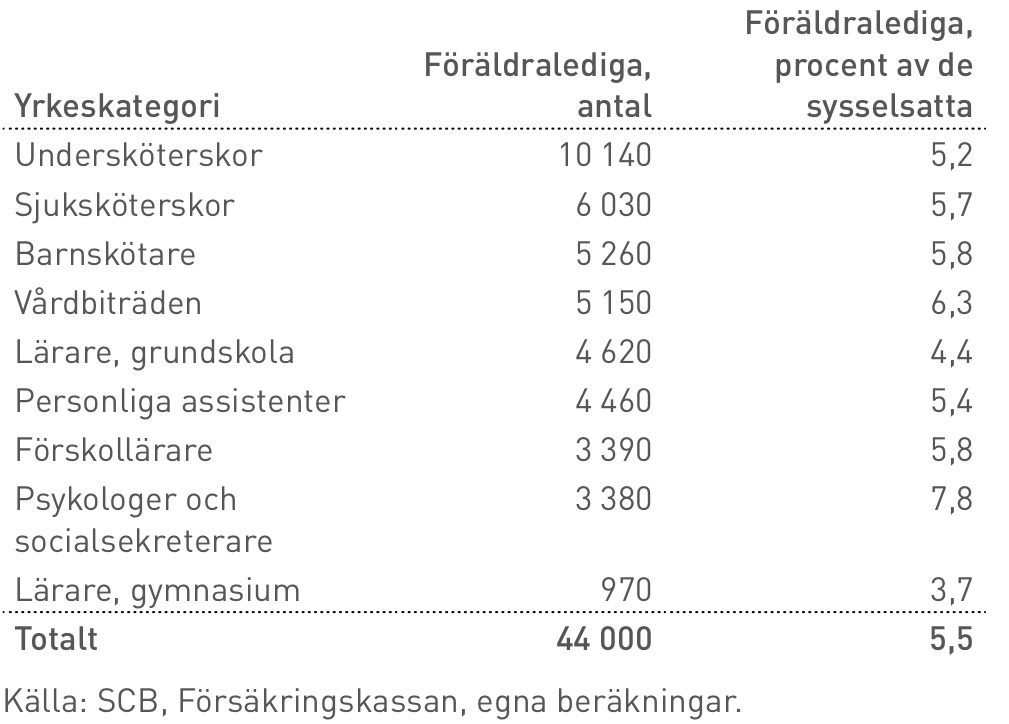 | Yrkeskategori | Föräldralediga, antal | Föräldralediga, procent av de sysselsatta |
|---|---|---|
| Undersköterskor | 10 140 | 5,2 |
| Sjuksköterskor | 6 030 | 5,7 |
| Barnskötare | 5 260 | 5,8 |
| Vårdbiträden | 5 150 | 6,3 |
| Lärare, grundskola | 4 620 | 4,4 |
| Personliga assistenter | 4 460 | 5,4 |
| Förskollärare | 3 390 | 5,8 |
| Psykologer och socialsekreterare | 3 380 | 7,8 |
| Lärare, gymnasium | 970 | 3,7 |
| Totalt | 44 000 | 5,5 |

Källa: SCB, Försäkringskassan, egna beräkningar.